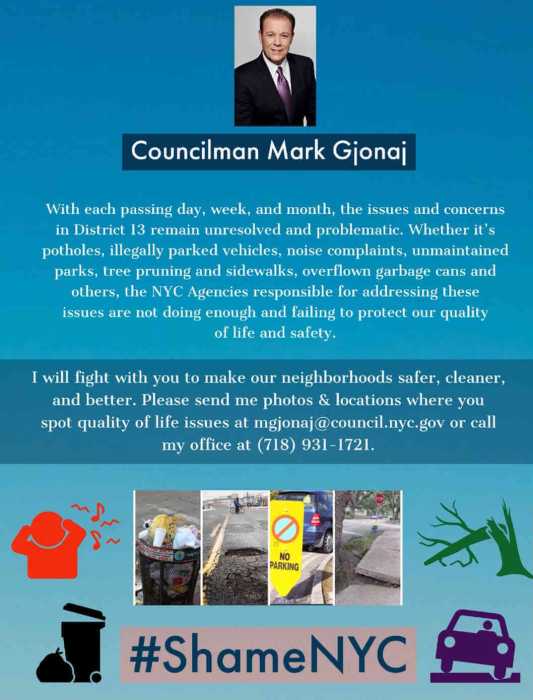 Councilman Mark Gjonaj

With each passing day, week, and month, the issues and concerns in District 13 remain unresolved and problematic. Whether it's potholes, illegally parked vehicles, noise complaints, unmaintained parks, tree pruning and sidewalks, overflown garbage cans and others, the NYC Agencies responsible for addressing these issues are not doing enough and failing to protect our quality of life and safety.

I will fight with you to make our neighborhoods safer, cleaner, and better. Please send me photos & locations where you spot quality of life issues at mgjonaj@council.nyc.gov or call my office at (718) 931-1721.

NO PARKING

#ShameNYC